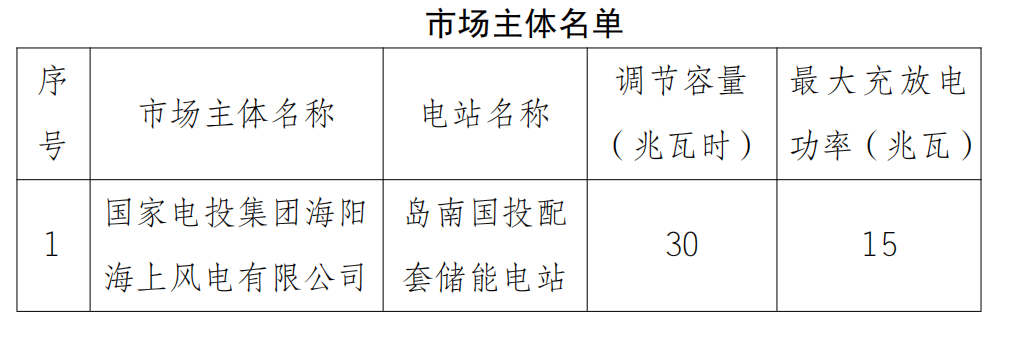 市场主体名单

| 序号 | 市场主体名称 | 电站名称 | 调节容量（兆瓦时） | 最大充放电功率（兆瓦） |
|---|---|---|---|---|
| 1 | 国家电投集团海阳海上风电有限公司 | 岛南国投配套储能电站 | 30 | 15 |